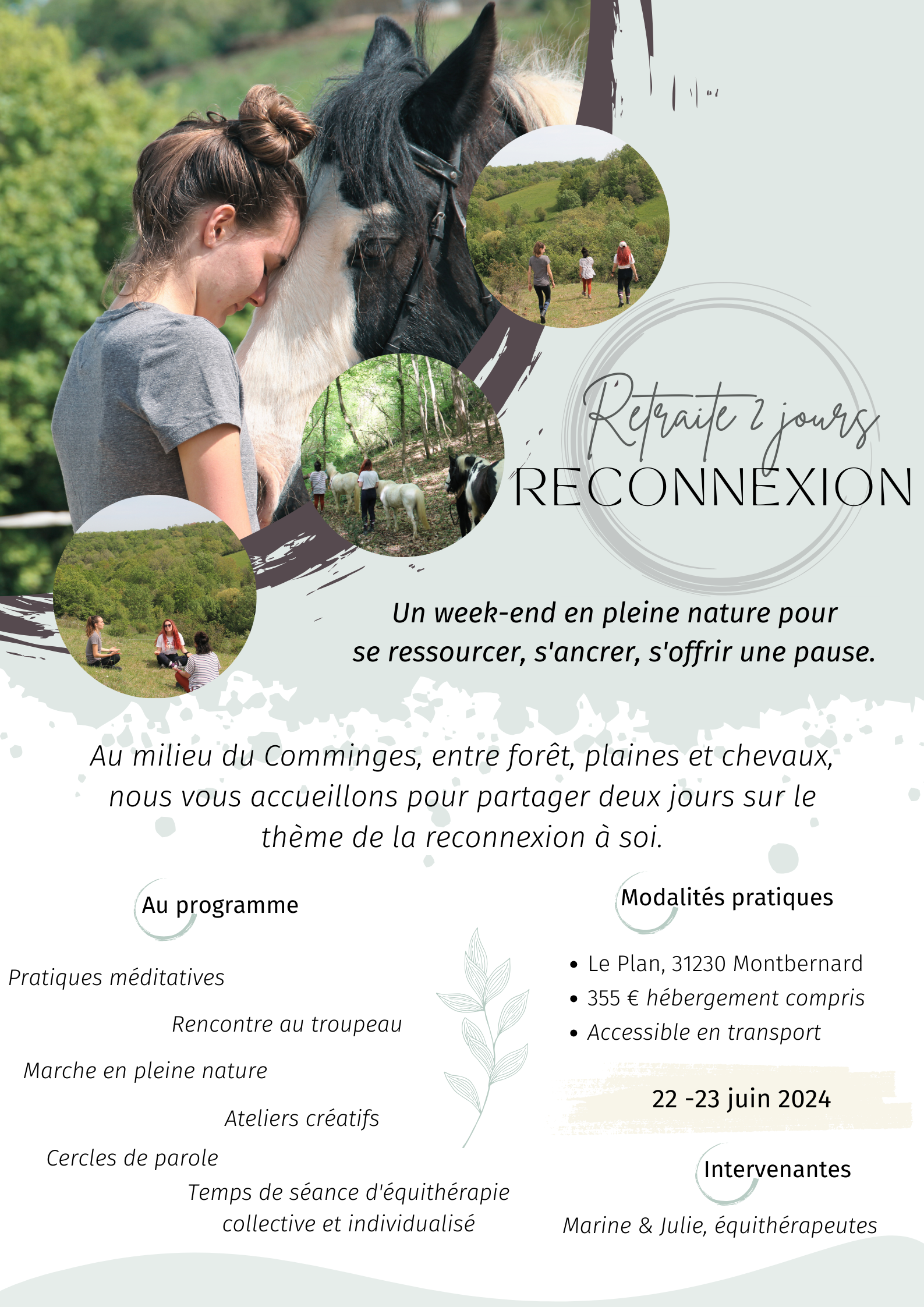 Retraite 2 jours
RECONNEXION

Un week-end en pleine nature pour se ressourcer, s'ancrer, s'offrir une pause.

Au milieu du Comminges, entre forêt, plaines et chevaux, nous vous accueillons pour partager deux jours sur le thème de la reconnexion à soi.

Au programme

Pratiques méditatives

Rencontre au troupeau

Marche en pleine nature

Ateliers créatifs

Cercles de parole

Temps de séance d'équithérapie collective et individualisé

Modalités pratiques

• Le Plan, 31230 Montbernard
• 355 € hébergement compris
• Accessible en transport

22 -23 juin 2024

Intervenantes

Marine & Julie, équithérapeutes